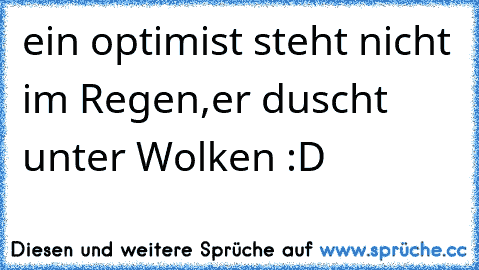 ein optimist steht nicht im Regen,er duscht unter Wolken :D

Diesen und weitere Sprüche auf www.sprüche.cc